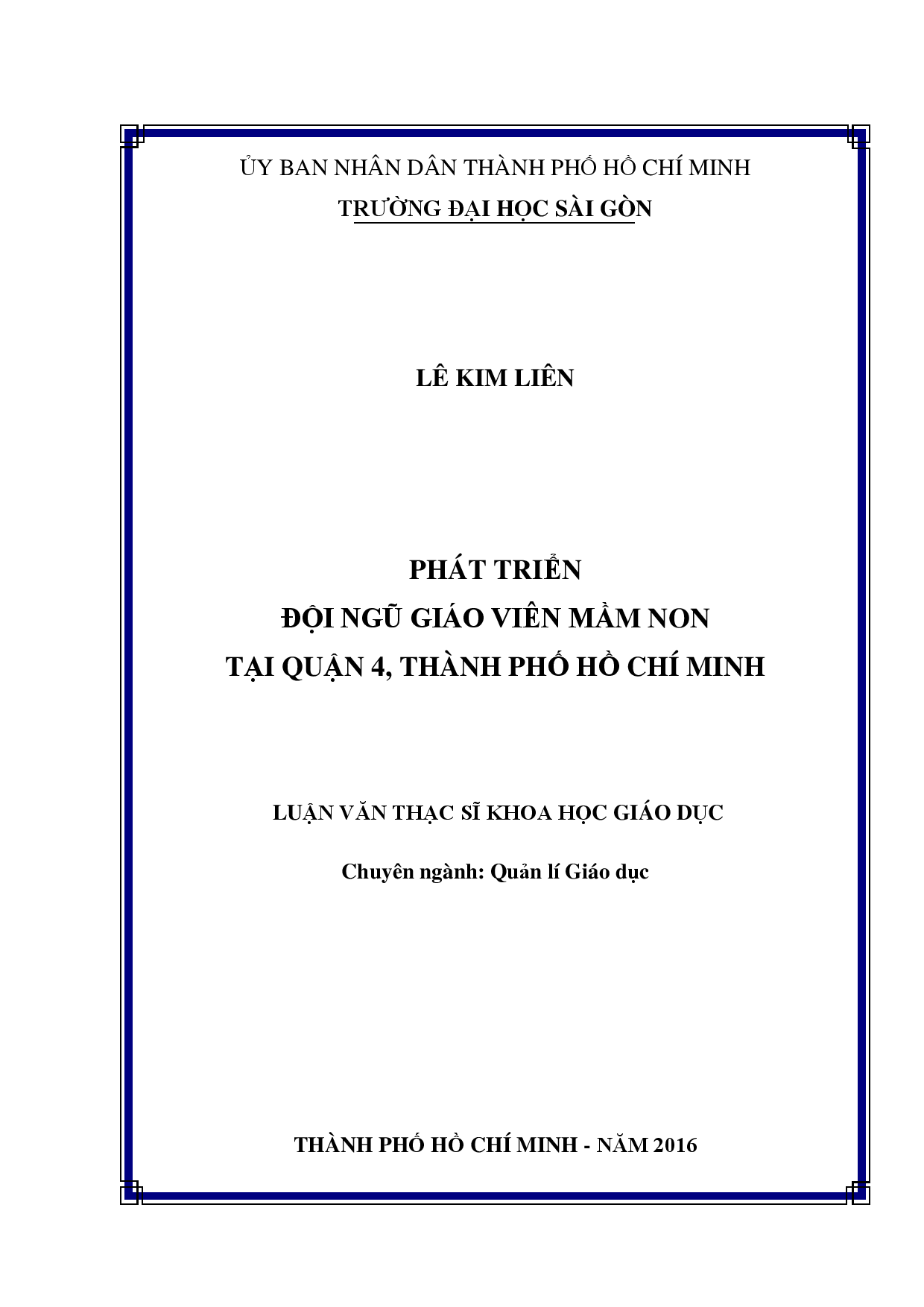 ỦY BAN NHÂN DÂN THÀNH PHỐ HỒ CHÍ MINH

TRƯỜNG ĐẠI HỌC SÀI GÒN

LÊ KIM LIÊN

PHÁT TRIỂN
ĐỘI NGŨ GIÁO VIÊN MẦM NON
TẠI QUẬN 4, THÀNH PHỐ HỒ CHÍ MINH

LUẬN VĂN THẠC SĨ KHOA HỌC GIÁO DỤC

Chuyên ngành: Quản lí Giáo dục

THÀNH PHỐ HỒ CHÍ MINH - NĂM 2016